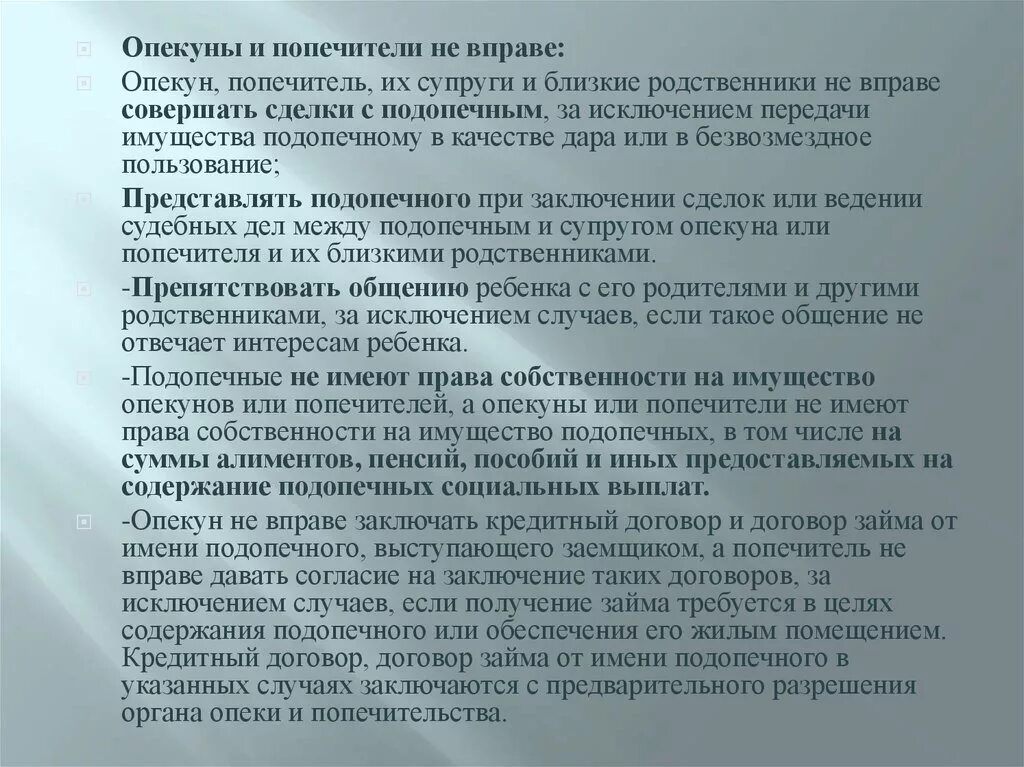 Опекуны и попечители не вправе:

Опекун, попечитель, их супруги и близкие родственники не вправе совершать сделки с подопечным, за исключением передачи имущества подопечному в качестве дара или в безвозмездное пользование;

Представлять подопечного при заключении сделок или ведении судебных дел между подопечным и супругом опекуна или попечителя и их близкими родственниками.

-Препятствовать общению ребенка с его родителями и другими родственниками, за исключением случаев, если такое общение не отвечает интересам ребенка.

-Подопечные не имеют права собственности на имущество опекунов или попечителей, а опекуны или попечители не имеют права собственности на имущество подопечных, в том числе на суммы алиментов, пенсий, пособий и иных предоставляемых на содержание подопечных социальных выплат.

-Опекун не вправе заключать кредитный договор и договор займа от имени подопечного, выступающего заемщиком, а попечитель не вправе давать согласие на заключение таких договоров, за исключением случаев, если получение займа требуется в целях содержания подопечного или обеспечения его жилым помещением. Кредитный договор, договор займа от имени подопечного в указанных случаях заключаются с предварительного разрешения органа опеки и попечительства.